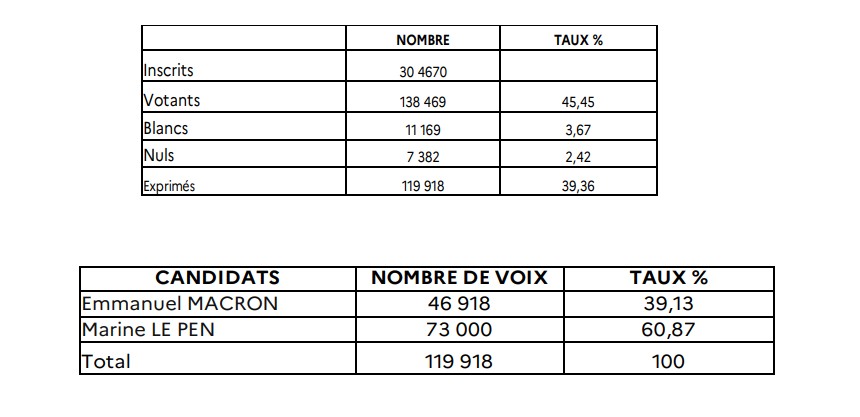 | | NOMBRE | TAUX % |
|---|---|---|
| Inscrits | 30 4670 | |
| Votants | 138 469 | 45,45 |
| Blancs | 11 169 | 3,67 |
| Nuls | 7 382 | 2,42 |
| Exprimés | 119 918 | 39,36 |

| CANDIDATS | NOMBRE DE VOIX | TAUX % |
|---|---|---|
| Emmanuel MACRON | 46 918 | 39,13 |
| Marine LE PEN | 73 000 | 60,87 |
| Total | 119 918 | 100 |